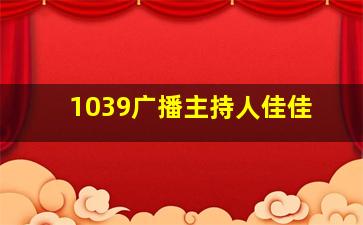 1039广播主持人佳佳